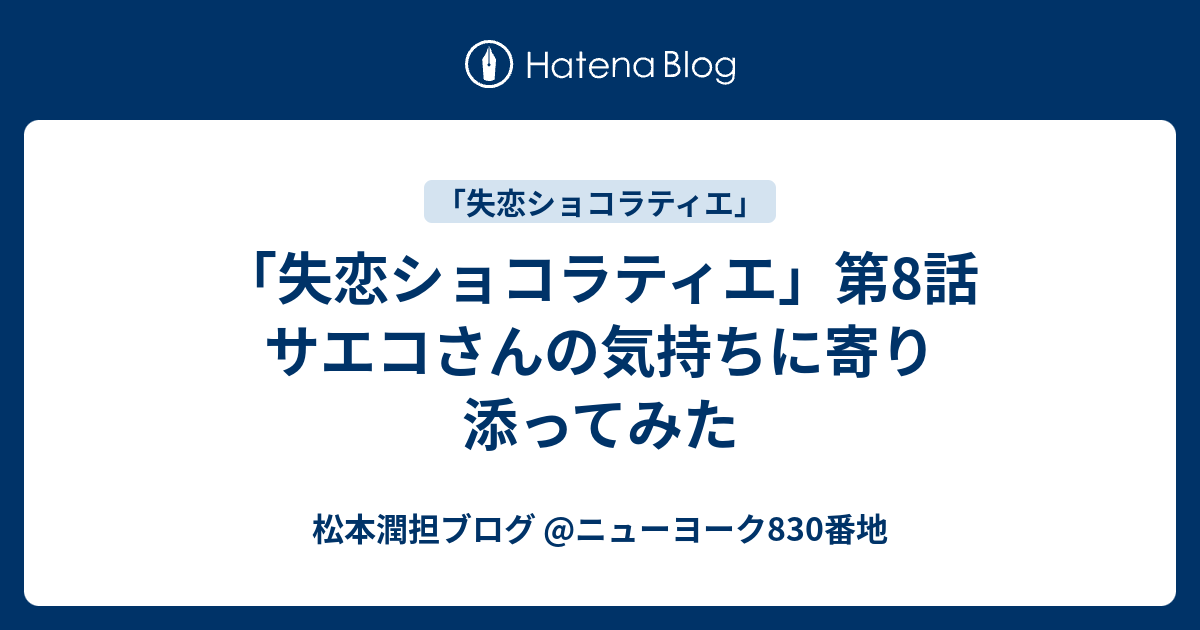 Hatena Blog

「失恋ショコラティエ」

「失恋ショコラティエ」第8話 サエコさんの気持ちに寄り添ってみた

松本潤担ブログ @ニューヨーク830番地